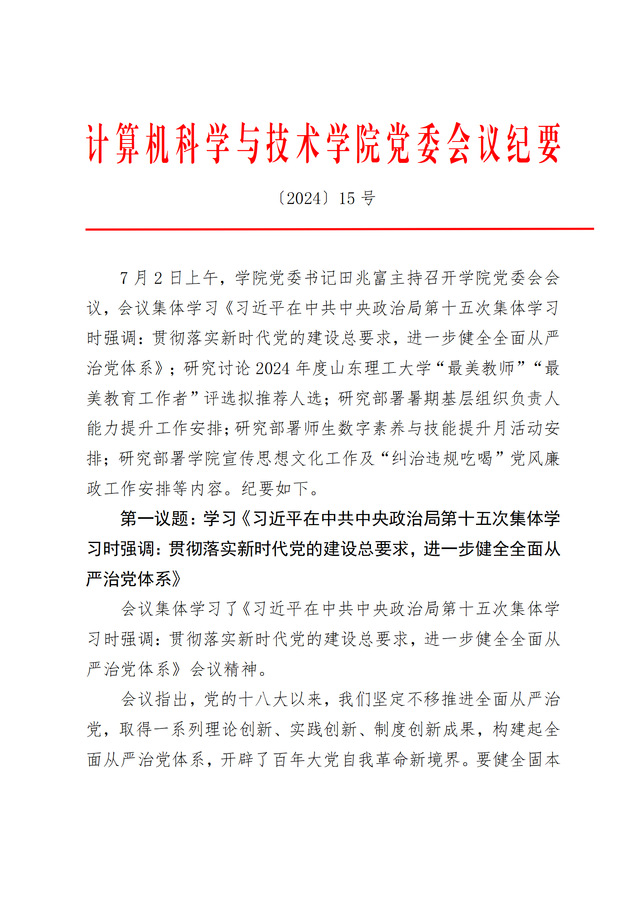 计算机科学与技术学院党委会议纪要

〔2024〕15 号

7 月 2 日上午，学院党委书记田兆富主持召开学院党委会会议，会议集体学习《习近平在中共中央政治局第十五次集体学习时强调：贯彻落实新时代党的建设总要求，进一步健全全面从严治党体系》；研究讨论 2024 年度山东理工大学“最美教师”“最美教育工作者”评选拟推荐人选；研究部署暑期基层组织负责人能力提升工作安排；研究部署师生数字素养与技能提升月活动安排；研究部署学院宣传思想文化工作及“纠治违规吃喝”党风廉政工作安排等内容。纪要如下。

第一议题：学习《习近平在中共中央政治局第十五次集体学习时强调：贯彻落实新时代党的建设总要求，进一步健全全面从严治党体系》

会议集体学习了《习近平在中共中央政治局第十五次集体学习时强调：贯彻落实新时代党的建设总要求，进一步健全全面从严治党体系》会议精神。

会议指出，党的十八大以来，我们坚定不移推进全面从严治党，取得一系列理论创新、实践创新、制度创新成果，构建起全面从严治党体系，开辟了百年大党自我革命新境界。要健全固本